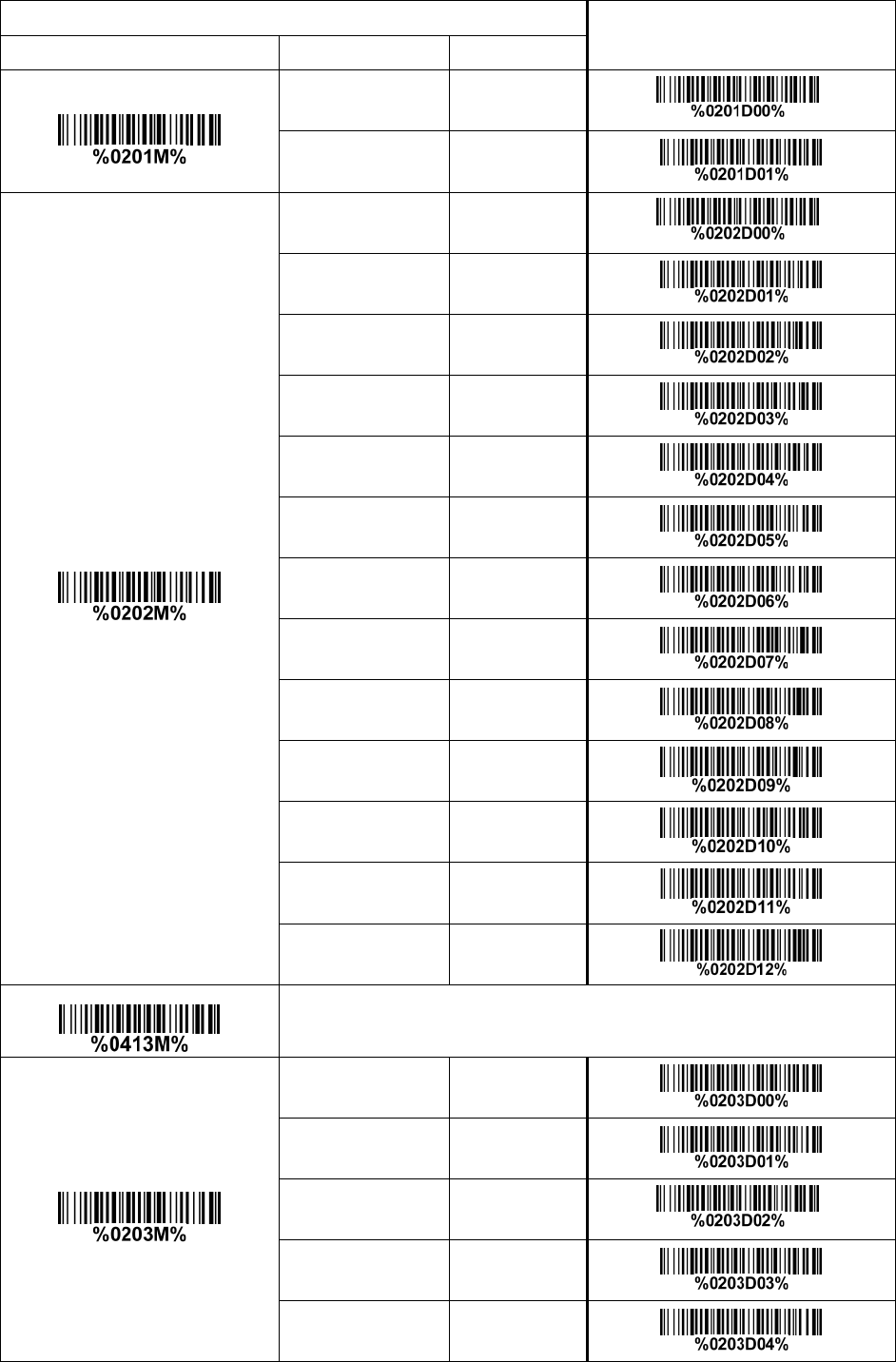 | | | | |
|---|---|---|---|
| %0201M% | | | %0201D00% |
| | | | %0201D01% |
| %0202M% | | | %0202D00% |
| | | | %0202D01% |
| | | | %0202D02% |
| | | | %0202D03% |
| | | | %0202D04% |
| | | | %0202D05% |
| | | | %0202D06% |
| | | | %0202D07% |
| | | | %0202D08% |
| | | | %0202D09% |
| | | | %0202D10% |
| | | | %0202D11% |
| | | | %0202D12% |
| %0413M% | | | |
| %0203M% | | | %0203D00% |
| | | | %0203D01% |
| | | | %0203D02% |
| | | | %0203D03% |
| | | | %0203D04% |